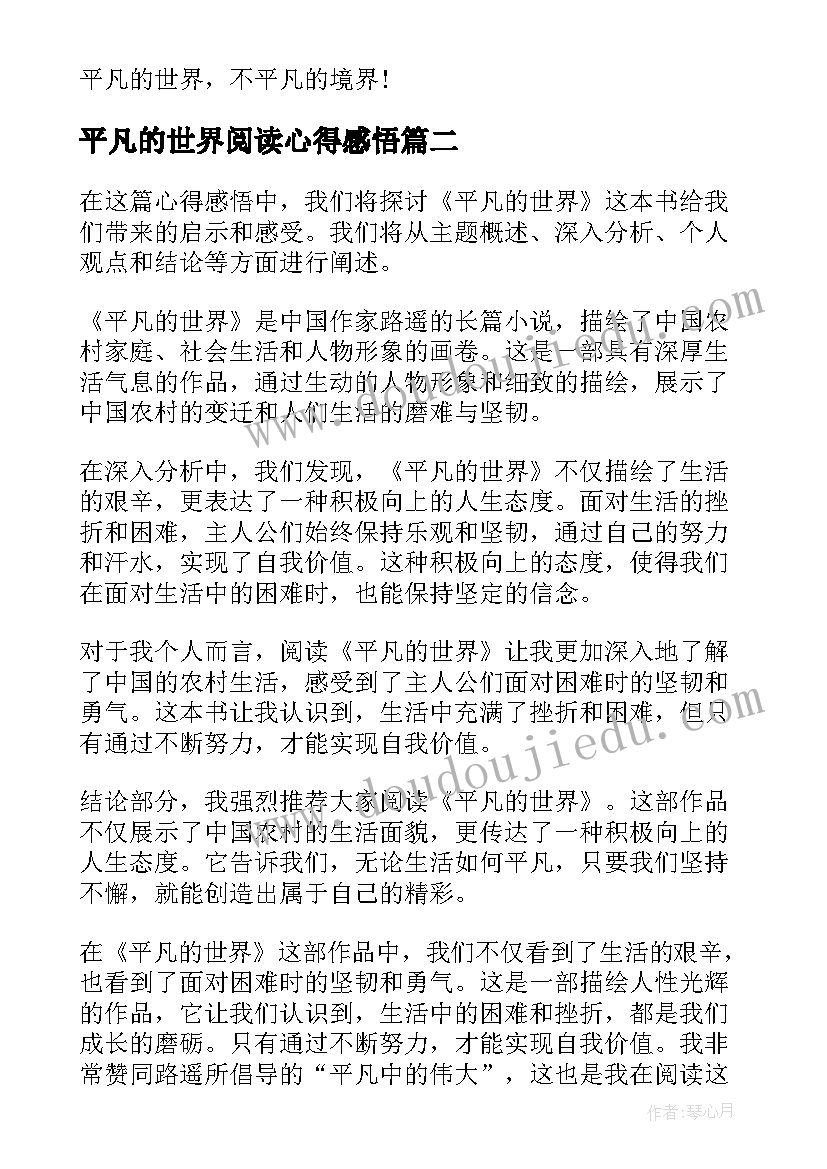 平凡的世界，不平凡的境界！

平凡的世界阅读心得感悟篇二

在这篇心得感悟中，我们将探讨《平凡的世界》这本书给我们带来的启示和感受。我们将从主题概述、深入分析、个人观点和结论等方面进行阐述。

《平凡的世界》是中国作家路遥的长篇小说，描绘了中国农村家庭、社会生活和人物形象的画卷。这是一部具有深厚生活气息的作品，通过生动的人物形象和细致的描绘，展示了中国农村的变迁和人们生活的磨难与坚韧。

在深入分析中，我们发现，《平凡的世界》不仅描绘了生活的艰辛，更表达了一种积极向上的人生态度。面对生活的挫折和困难，主人公们始终保持乐观和坚韧，通过自己的努力和汗水，实现了自我价值。这种积极向上的态度，使得我们在面对生活中的困难时，也能保持坚定的信念。

对于我个人而言，阅读《平凡的世界》让我更加深入地了解了中国的农村生活，感受到了主人公们面对困难时的坚韧和勇气。这本书让我认识到，生活中充满了挫折和困难，但只有通过不断努力，才能实现自我价值。

结论部分，我强烈推荐大家阅读《平凡的世界》。这部作品不仅展示了中国农村的生活面貌，更传达了一种积极向上的人生态度。它告诉我们，无论生活如何平凡，只要我们坚持不懈，就能创造出属于自己的精彩。

在《平凡的世界》这部作品中，我们不仅看到了生活的艰辛，也看到了面对困难时的坚韧和勇气。这是一部描绘人性光辉的作品，它让我们认识到，生活中的困难和挫折，都是我们成长的磨砺。只有通过不断努力，才能实现自我价值。我非常赞同路遥所倡导的“平凡中的伟大”，这也是我在阅读这

www.doudoujiedu.com

作者：琴心月